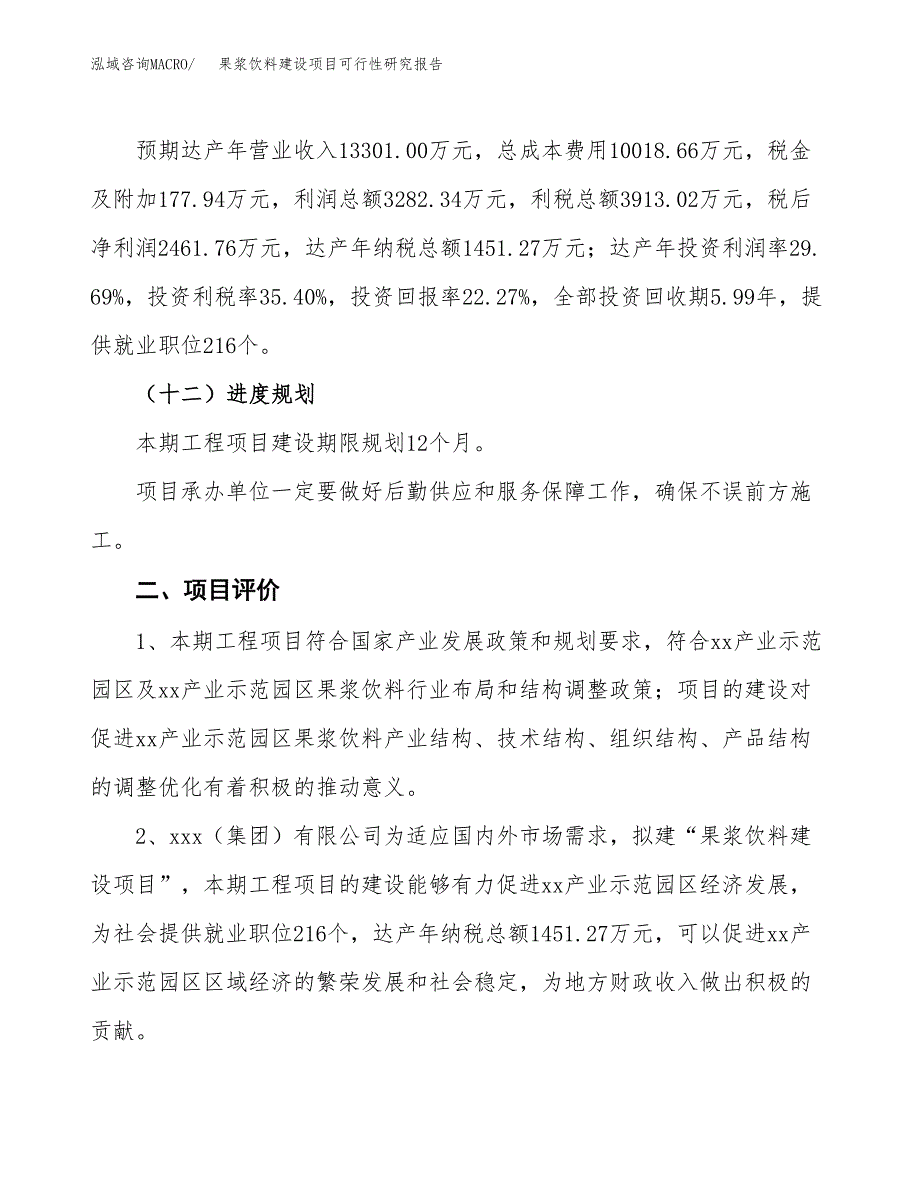 泓域咨询MACRO/　果浆饮料建设项目可行性研究报告

预期达产年营业收入13301.00万元，总成本费用10018.66万元，税金及附加177.94万元，利润总额3282.34万元，利税总额3913.02万元，税后净利润2461.76万元，达产年纳税总额1451.27万元；达产年投资利润率29.69%，投资利税率35.40%，投资回报率22.27%，全部投资回收期5.99年，提供就业职位216个。

（十二）进度规划

本期工程项目建设期限规划12个月。

项目承办单位一定要做好后勤供应和服务保障工作，确保不误前方施工。

二、项目评价

1、本期工程项目符合国家产业发展政策和规划要求，符合xx产业示范园区及xx产业示范园区果浆饮料行业布局和结构调整政策；项目的建设对促进xx产业示范园区果浆饮料产业结构、技术结构、组织结构、产品结构的调整优化有着积极的推动意义。

2、xxx（集团）有限公司为适应国内外市场需求，拟建“果浆饮料建设项目”，本期工程项目的建设能够有力促进xx产业示范园区经济发展，为社会提供就业职位216个，达产年纳税总额1451.27万元，可以促进xx产业示范园区区域经济的繁荣发展和社会稳定，为地方财政收入做出积极的贡献。